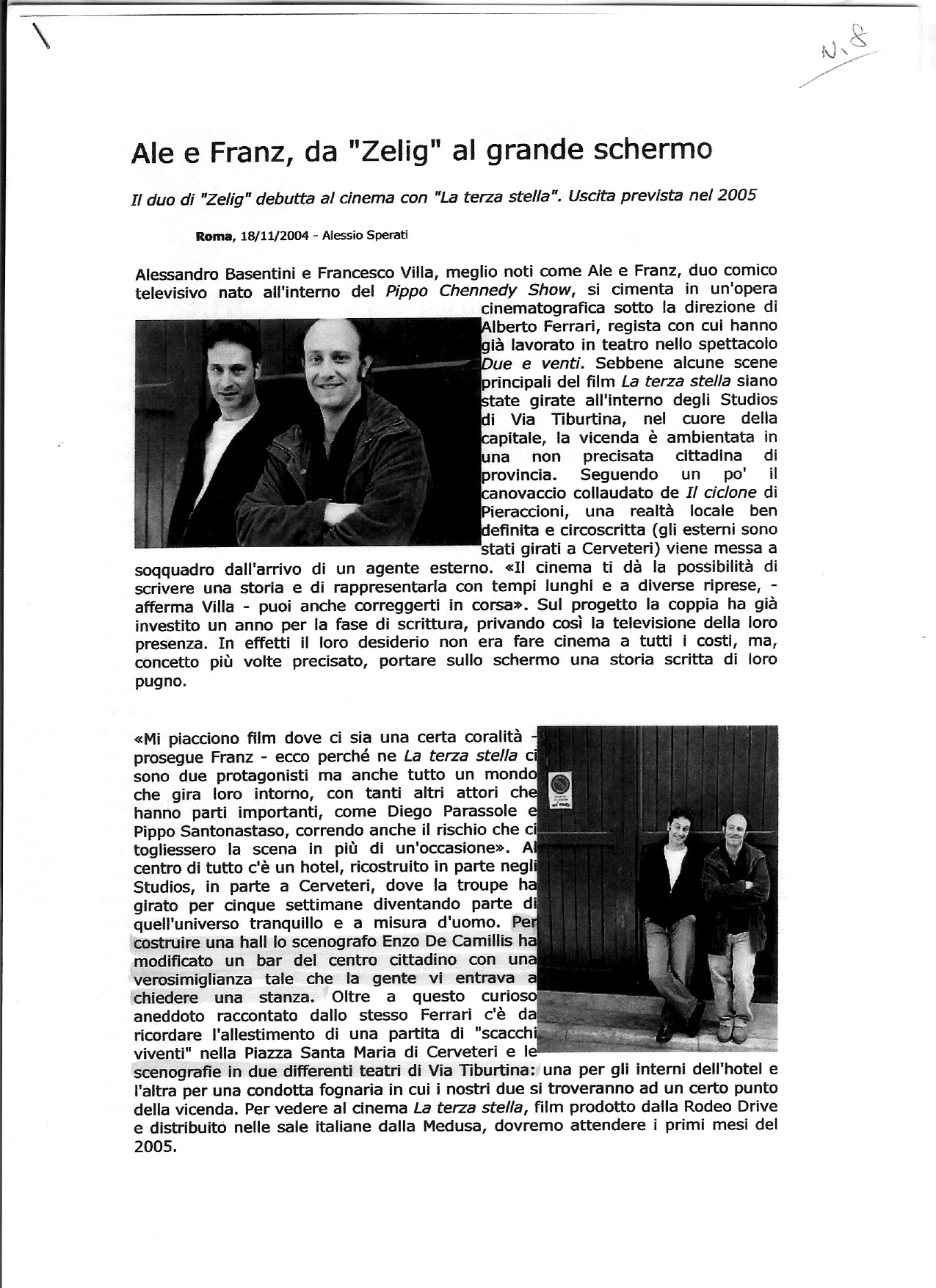 N. 8

Ale e Franz, da "Zelig" al grande schermo

Il duo di "Zelig" debutta al cinema con "La terza stella". Uscita prevista nel 2005

Roma, 18/11/2004 - Alessio Sperati

Alessandro Basentini e Francesco Villa, meglio noti come Ale e Franz, duo comico televisivo nato all'interno del Pippo Chennedy Show, si cimenta in un'opera cinematografica sotto la direzione di Alberto Ferrari, regista con cui hanno già lavorato in teatro nello spettacolo Due e venti. Sebbene alcune scene principali del film La terza stella siano state girate all'interno degli Studios di Via Tiburtina, nel cuore della capitale, la vicenda è ambientata in una non precisata cittadina di provincia. Seguendo un po' il canovaccio collaudato de Il ciclone di Pieraccioni, una realtà locale ben definita e circoscritta (gli esterni sono stati girati a Cerveteri) viene messa a soqquadro dall'arrivo di un agente esterno. «Il cinema ti dà la possibilità di scrivere una storia e di rappresentarla con tempi lunghi e a diverse riprese, - afferma Villa - puoi anche correggerti in corsa». Sul progetto la coppia ha già investito un anno per la fase di scrittura, privando così la televisione della loro presenza. In effetti il loro desiderio non era fare cinema a tutti i costi, ma, concetto più volte precisato, portare sullo schermo una storia scritta di loro pugno.

«Mi piacciono film dove ci sia una certa coralità - prosegue Franz - ecco perché ne La terza stella ci sono due protagonisti ma anche tutto un mondo che gira loro intorno, con tanti altri attori che hanno parti importanti, come Diego Parassole e Pippo Santonastaso, correndo anche il rischio che ci togliessero la scena in più di un'occasione». Al centro di tutto c'è un hotel, ricostruito in parte negli Studios, in parte a Cerveteri, dove la troupe ha girato per cinque settimane diventando parte di quell'universo tranquillo e a misura d'uomo. Per costruire una hall lo scenografo Enzo De Camillis ha modificato un bar del centro cittadino con una verosimiglianza tale che la gente vi entrava a chiedere una stanza. Oltre a questo curioso aneddoto raccontato dallo stesso Ferrari c'è da ricordare l'allestimento di una partita di "scacchi viventi" nella Piazza Santa Maria di Cerveteri e le scenografie in due differenti teatri di Via Tiburtina: una per gli interni dell'hotel e l'altra per una condotta fognaria in cui i nostri due si troveranno ad un certo punto della vicenda. Per vedere al cinema La terza stella, film prodotto dalla Rodeo Drive e distribuito nelle sale italiane dalla Medusa, dovremo attendere i primi mesi del 2005.